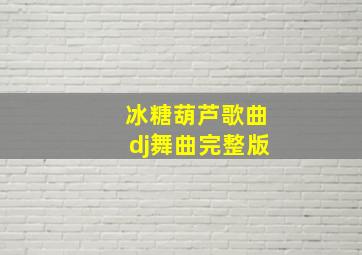 冰糖葫芦歌曲
dj舞曲完整版